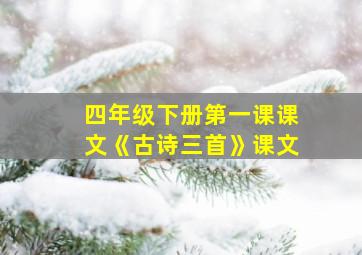 四年级下册第一课课文《古诗三首》课文